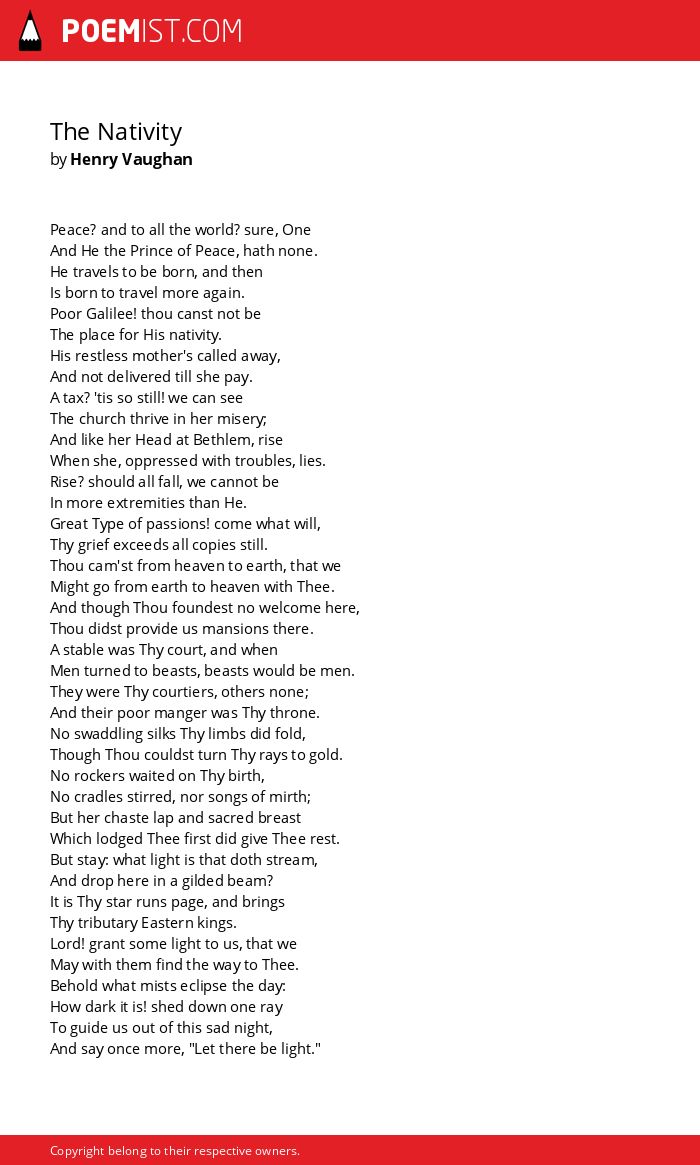 POEMIST.COM

The Nativity
by Henry Vaughan

Peace? and to all the world? sure, One
And He the Prince of Peace, hath none.
He travels to be born, and then
Is born to travel more again.
Poor Galilee! thou canst not be
The place for His nativity.
His restless mother's called away,
And not delivered till she pay.
A tax? 'tis so still! we can see
The church thrive in her misery;
And like her Head at Bethlem, rise
When she, oppressed with troubles, lies.
Rise? should all fall, we cannot be
In more extremities than He.
Great Type of passions! come what will,
Thy grief exceeds all copies still.
Thou cam'st from heaven to earth, that we
Might go from earth to heaven with Thee.
And though Thou foundest no welcome here,
Thou didst provide us mansions there.
A stable was Thy court, and when
Men turned to beasts, beasts would be men.
They were Thy courtiers, others none;
And their poor manger was Thy throne.
No swaddling silks Thy limbs did fold,
Though Thou couldst turn Thy rays to gold.
No rockers waited on Thy birth,
No cradles stirred, nor songs of mirth;
But her chaste lap and sacred breast
Which lodged Thee first did give Thee rest.
But stay: what light is that doth stream,
And drop here in a gilded beam?
It is Thy star runs page, and brings
Thy tributary Eastern kings.
Lord! grant some light to us, that we
May with them find the way to Thee.
Behold what mists eclipse the day:
How dark it is! shed down one ray
To guide us out of this sad night,
And say once more, "Let there be light."

Copyright belong to their respective owners.